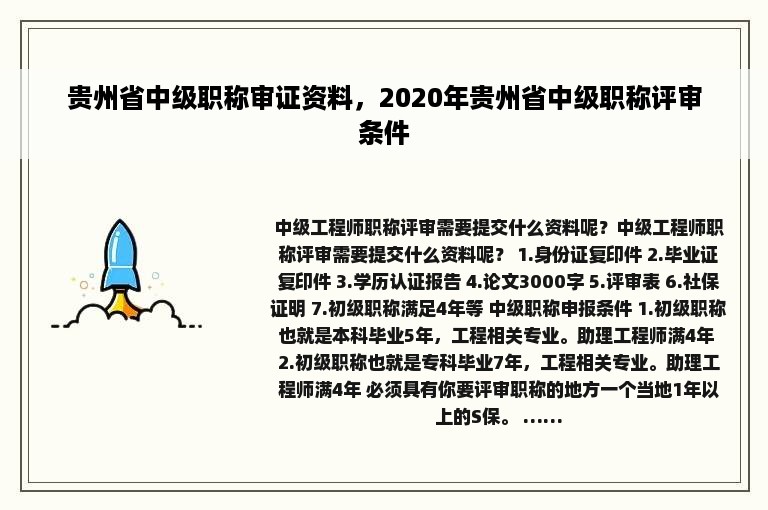 贵州省中级职称审证资料，2020年贵州省中级职称评审条件

中级工程师职称评审需要提交什么资料呢？中级工程师职称评审需要提交什么资料呢？ 1.身份证复印件 2.毕业证复印件 3.学历认证报告 4.论文3000字 5.评审表 6.社保证明 7.初级职称满足4年等 中级职称申报条件 1.初级职称也就是本科毕业5年，工程相关专业。助理工程师满4年 2.初级职称也就是专科毕业7年，工程相关专业。助理工程师满4年 必须具有你要评审职称的地方一个当地1年以上的S保。 ......